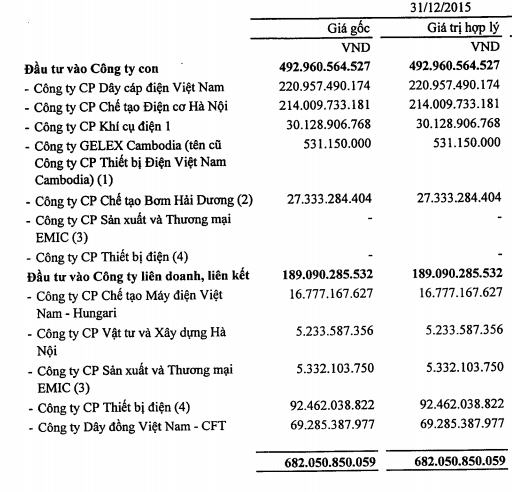 | | 31/12/2015 | |
|---|---|---|
| | Giá gốc | Giá trị hợp lý |
| | VND | VND |
| **Đầu tư vào Công ty con** | **492.960.564.527** | **492.960.564.527** |
| - Công ty CP Dây cáp điện Việt Nam | 220.957.490.174 | 220.957.490.174 |
| - Công ty CP Chế tạo Điện cơ Hà Nội | 214.009.733.181 | 214.009.733.181 |
| - Công ty CP Khí cụ điện 1 | 30.128.906.768 | 30.128.906.768 |
| - Công ty GELEX Cambodia (tên cũ Công ty CP Thiết bị Điện Việt Nam Cambodia) (1) | 531.150.000 | 531.150.000 |
| - Công ty CP Chế tạo Bơm Hải Dương (2) | 27.333.284.404 | 27.333.284.404 |
| - Công ty CP Sản xuất và Thương mại EMIC (3) | - | - |
| - Công ty CP Thiết bị điện (4) | - | - |
| **Đầu tư vào Công ty liên doanh, liên kết** | **189.090.285.532** | **189.090.285.532** |
| - Công ty CP Chế tạo Máy điện Việt Nam - Hungari | 16.777.167.627 | 16.777.167.627 |
| - Công ty CP Vật tư và Xây dựng Hà Nội | 5.233.587.356 | 5.233.587.356 |
| - Công ty CP Sản xuất và Thương mại EMIC (3) | 5.332.103.750 | 5.332.103.750 |
| - Công ty CP Thiết bị điện (4) | 92.462.038.822 | 92.462.038.822 |
| - Công ty Dây đồng Việt Nam - CFT | 69.285.387.977 | 69.285.387.977 |
| | **682.050.850.059** | **682.050.850.059** |